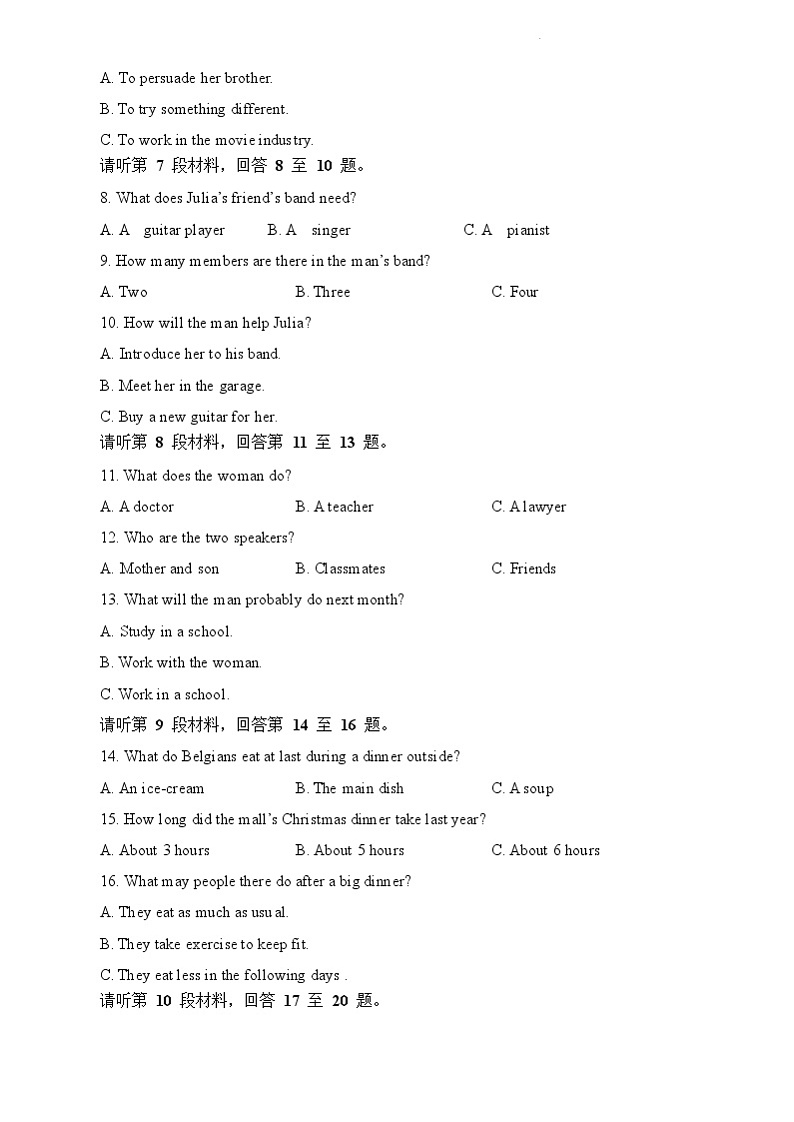 A. To persuade her brother.

B. To try something different.

C. To work in the movie industry.

请听第 7 段材料，回答 8 至 10 题。

8. What does Julia's friend's band need?

A. A guitar player B. A singer C. A pianist

9. How many members are there in the man's band?

A. Two B. Three C. Four

10. How will the man help Julia?

A. Introduce her to his band.

B. Meet her in the garage.

C. Buy a new guitar for her.

请听第 8 段材料，回答第 11 至 13 题。

11. What does the woman do?

A. A doctor B. A teacher C. A lawyer

12. Who are the two speakers?

A. Mother and son B. Classmates C. Friends

13. What will the man probably do next month?

A. Study in a school.

B. Work with the woman.

C. Work in a school.

请听第 9 段材料，回答第 14 至 16 题。

14. What do Belgians eat at last during a dinner outside?

A. An ice-cream B. The main dish C. A soup

15. How long did the mall's Christmas dinner take last year?

A. About 3 hours B. About 5 hours C. About 6 hours

16. What may people there do after a big dinner?

A. They eat as much as usual.

B. They take exercise to keep fit.

C. They eat less in the following days .

请听第 10 段材料，回答 17 至 20 题。